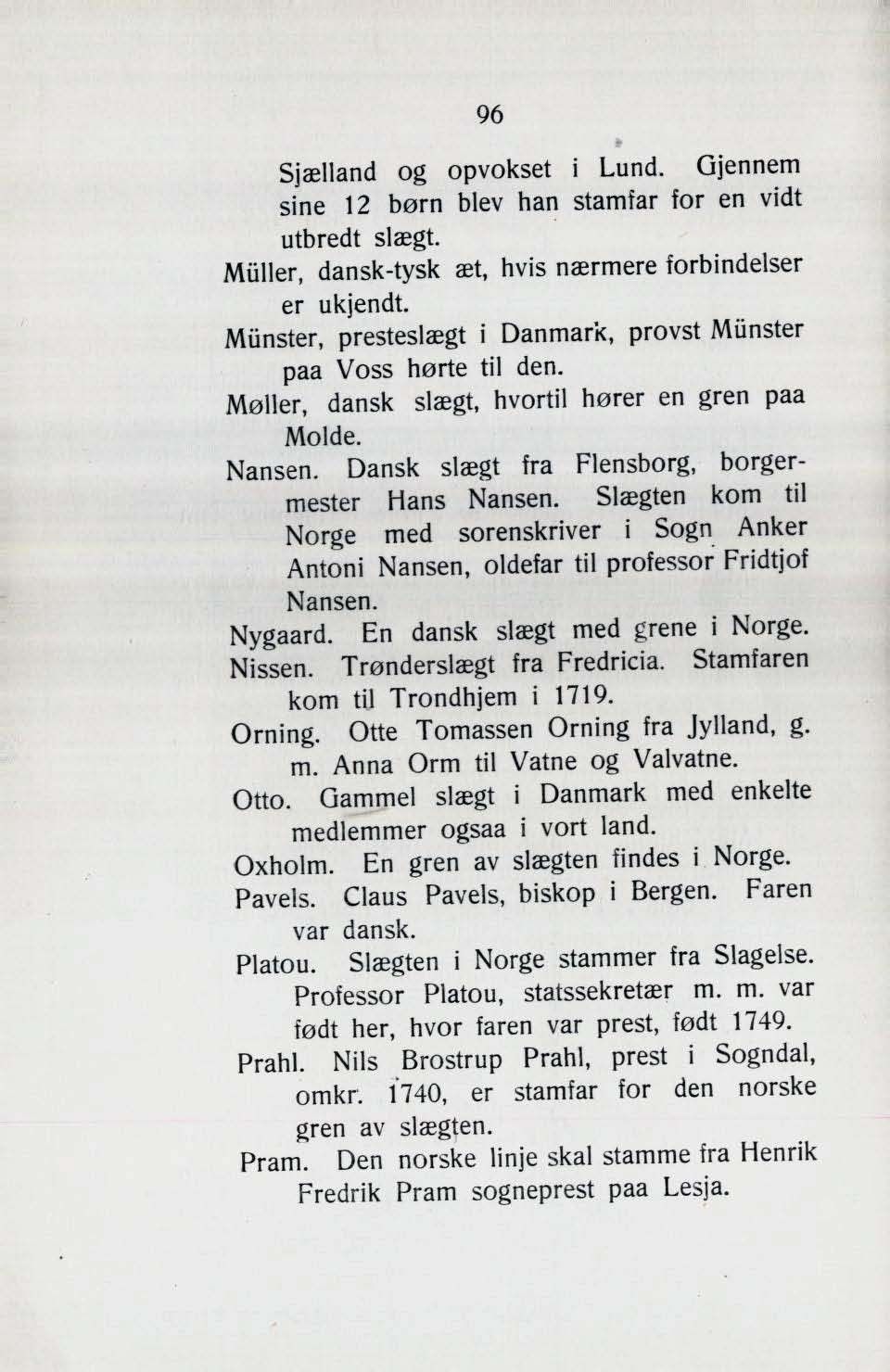 96

Sjælland og opvokset i Lund. Gjennem sine 12 børn blev han stamfar for en vidt utbredt slægt.

Müller, dansk-tysk æt, hvis nærmere forbindelser er ukjendt.

Münster, presteslægt i Danmark, provst Münster paa Voss hørte til den.

Møller, dansk slægt, hvortil hører en gren paa Molde.

Nansen. Dansk slægt fra Flensborg, borgermester Hans Nansen. Slægten kom til Norge med sorenskriver i Sogn Anker Antoni Nansen, oldefar til professor Fridtjof Nansen.

Nygaard. En dansk slægt med grene i Norge.

Nissen. Trønderslægt fra Fredricia. Stamfaren kom til Trondhjem i 1719.

Orning. Otte Tomassen Orning fra Jylland, g. m. Anna Orm til Vatne og Valvatne.

Otto. Gammel slægt i Danmark med enkelte medlemmer ogsaa i vort land.

Oxholm. En gren av slægten findes i Norge.

Pavels. Claus Pavels, biskop i Bergen. Faren var dansk.

Platou. Slægten i Norge stammer fra Slagelse. Professor Platou, statssekretær m. m. var født her, hvor faren var prest, født 1749.

Prahl. Nils Brostrup Prahl, prest i Sogndal, omkr. 1740, er stamfar for den norske gren av slægten.

Pram. Den norske linje skal stamme fra Henrik Fredrik Pram sogneprest paa Lesja.